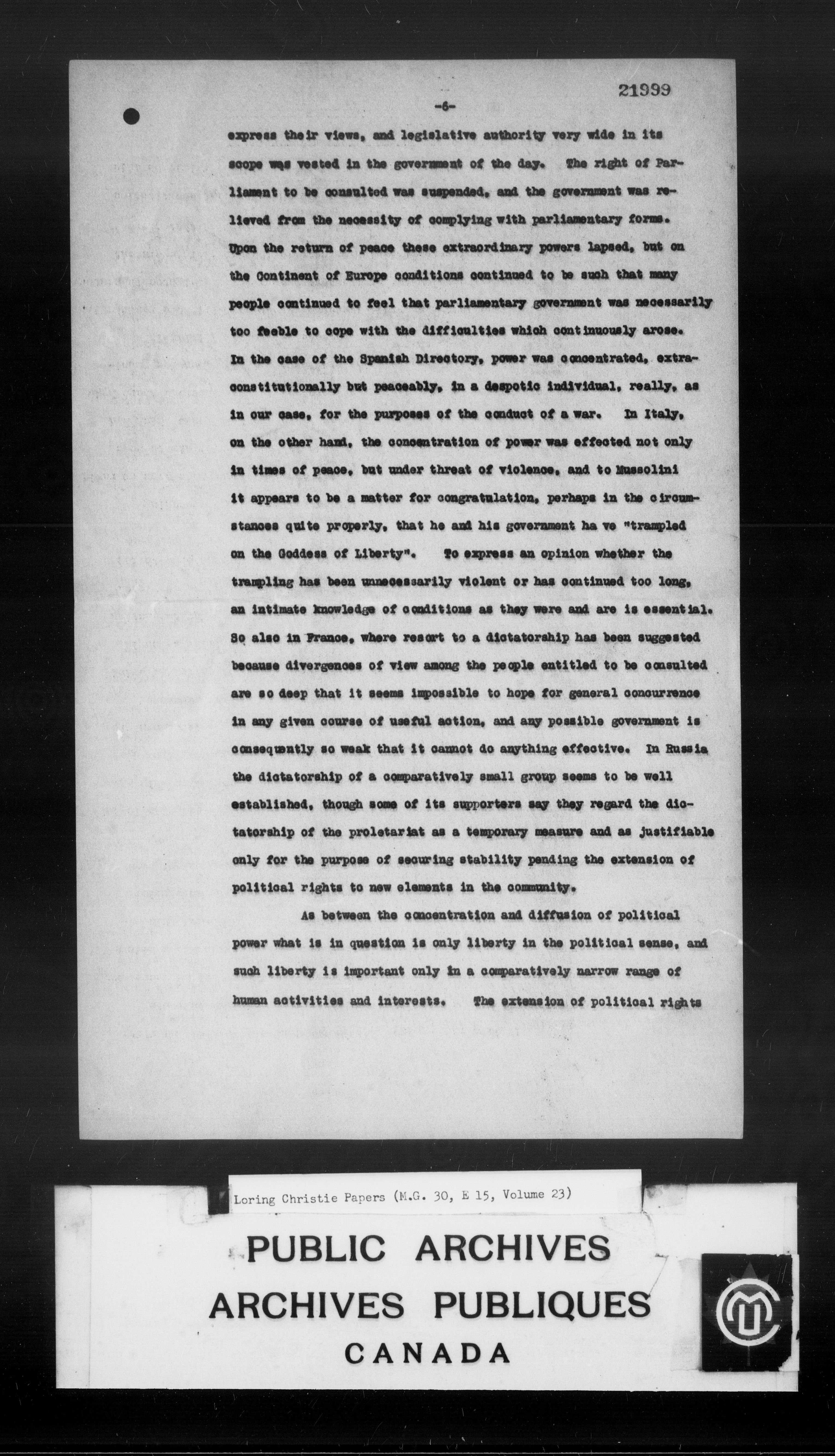 21999

-6-

express their views, and legislative authority very wide in its scope was vested in the government of the day. The right of Parliament to be consulted was suspended, and the government was relieved from the necessity of complying with parliamentary forms. Upon the return of peace these extraordinary powers lapsed, but on the Continent of Europe conditions continued to be such that many people continued to feel that parliamentary government was necessarily too feeble to cope with the difficulties which continuously arose. In the case of the Spanish Directory, power was concentrated, extra-constitutionally but peaceably, in a despotic individual, really, as in our case, for the purposes of the conduct of a war. In Italy, on the other hand, the concentration of power was effected not only in times of peace, but under threat of violence, and to Mussolini it appears to be a matter for congratulation, perhaps in the circumstances quite properly, that he and his government ha ve "trampled on the Goddess of Liberty". To express an opinion whether the trampling has been unnecessarily violent or has continued too long, an intimate knowledge of conditions as they were and are is essential. So also in France, where resort to a dictatorship has been suggested because divergences of view among the people entitled to be consulted are so deep that it seems impossible to hope for general concurrence in any given course of useful action, and any possible government is consequently so weak that it cannot do anything effective. In Russia the dictatorship of a comparatively small group seems to be well established, though some of its supporters say they regard the dictatorship of the proletariat as a temporary measure and as justifiable only for the purpose of securing stability pending the extension of political rights to new elements in the community.

As between the concentration and diffusion of political power what is in question is only liberty in the political sense, and such liberty is important only in a comparatively narrow range of human activities and interests. The extension of political rights

Loring Christie Papers (M.G. 30, E 15, Volume 23)

PUBLIC ARCHIVES
ARCHIVES PUBLIQUES
CANADA